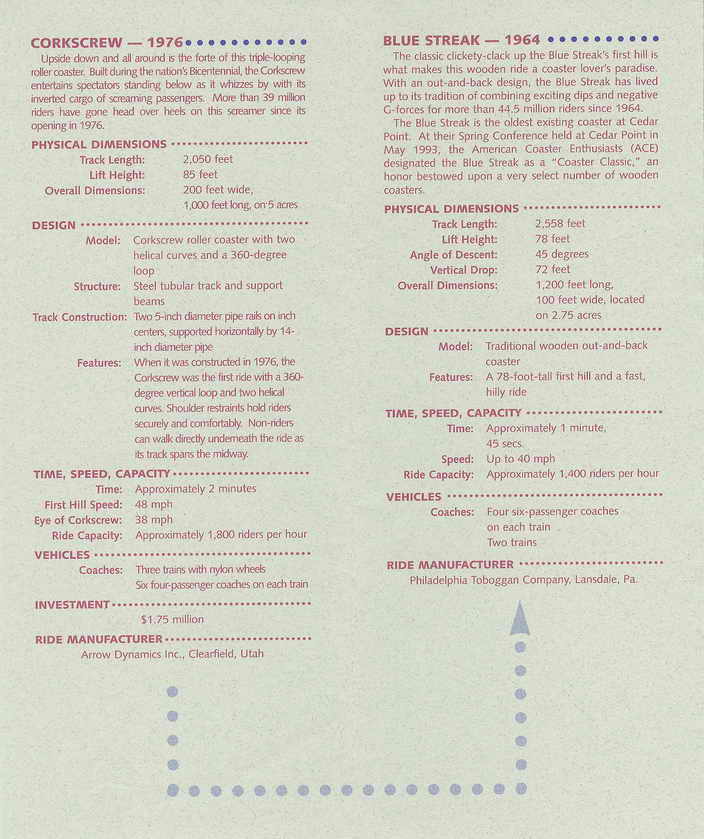 CORKSCREW — 1976

Upside down and all around is the forte of this triple-looping roller coaster. Built during the nation's Bicentennial, the Corkscrew entertains spectators standing below as it whizzes by with its inverted cargo of screaming passengers. More than 39 million riders have gone head over heels on this screamer since its opening in 1976.

PHYSICAL DIMENSIONS

Track Length: 2,050 feet
Lift Height: 85 feet
Overall Dimensions: 200 feet wide, 1,000 feet long, on 5 acres

DESIGN

Model: Corkscrew roller coaster with two helical curves and a 360-degree loop
Structure: Steel tubular track and support beams
Track Construction: Two 5-inch diameter pipe rails on inch centers, supported horizontally by 14-inch diameter pipe
Features: When it was constructed in 1976, the Corkscrew was the first ride with a 360-degree vertical loop and two helical curves. Shoulder restraints hold riders securely and comfortably. Non-riders can walk directly underneath the ride as its track spans the midway.

TIME, SPEED, CAPACITY

Time: Approximately 2 minutes
First Hill Speed: 48 mph
Eye of Corkscrew: 38 mph
Ride Capacity: Approximately 1,800 riders per hour

VEHICLES

Coaches: Three trains with nylon wheels
Six four-passenger coaches on each train

INVESTMENT

$1.75 million

RIDE MANUFACTURER

Arrow Dynamics Inc., Clearfield, Utah

BLUE STREAK — 1964

The classic clickety-clack up the Blue Streak's first hill is what makes this wooden ride a coaster lover's paradise. With an out-and-back design, the Blue Streak has lived up to its tradition of combining exciting dips and negative G-forces for more than 44.5 million riders since 1964.

The Blue Streak is the oldest existing coaster at Cedar Point. At their Spring Conference held at Cedar Point in May 1993, the American Coaster Enthusiasts (ACE) designated the Blue Streak as a "Coaster Classic," an honor bestowed upon a very select number of wooden coasters.

PHYSICAL DIMENSIONS

Track Length: 2,558 feet
Lift Height: 78 feet
Angle of Descent: 45 degrees
Vertical Drop: 72 feet
Overall Dimensions: 1,200 feet long, 100 feet wide, located on 2.75 acres

DESIGN

Model: Traditional wooden out-and-back coaster
Features: A 78-foot-tall first hill and a fast, hilly ride

TIME, SPEED, CAPACITY

Time: Approximately 1 minute, 45 secs.
Speed: Up to 40 mph
Ride Capacity: Approximately 1,400 riders per hour

VEHICLES

Coaches: Four six-passenger coaches on each train
Two trains

RIDE MANUFACTURER

Philadelphia Toboggan Company, Lansdale, Pa.